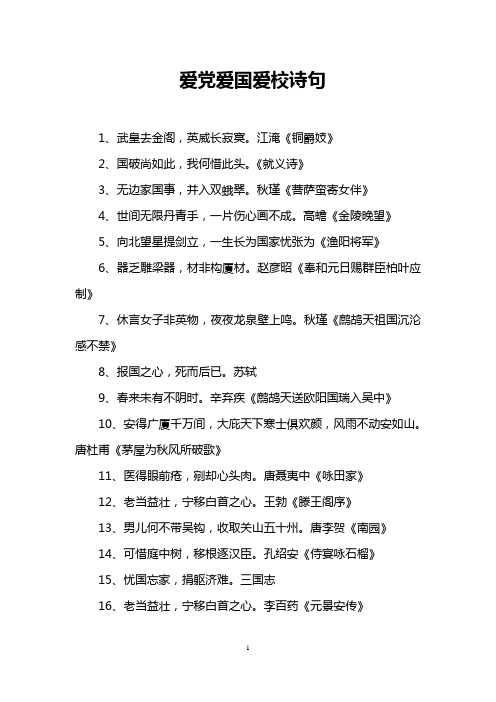 爱党爱国爱校诗句

1、武皇去金阁，英威长寂寞。江淹《铜爵妓》

2、国破尚如此，我何惜此头。《就义诗》

3、无边家国事，并入双蛾翠。秋瑾《菩萨蛮寄女伴》

4、世间无限丹青手，一片伤心画不成。高蟾《金陵晚望》

5、向北望星提剑立，一生长为国家忧张为《渔阳将军》

6、器乏雕梁器，材非构厦材。赵彦昭《奉和元日赐群臣柏叶应制》

7、休言女子非英物，夜夜龙泉壁上鸣。秋瑾《鹧鸪天祖国沉沦感不禁》

8、报国之心，死而后已。苏轼

9、春来未有不阴时。辛弃疾《鹧鸪天送欧阳国瑞入吴中》

10、安得广厦千万间，大庇天下寒士俱欢颜，风雨不动安如山。唐杜甫《茅屋为秋风所破歌》

11、医得眼前疮，剜却心头肉。唐聂夷中《咏田家》

12、老当益壮，宁移白首之心。王勃《滕王阁序》

13、男儿何不带吴钩，收取关山五十州。唐李贺《南园》

14、可惜庭中树，移根逐汉臣。孔绍安《侍宴咏石榴》

15、忧国忘家，捐躯济难。三国志

16、老当益壮，宁移白首之心。李百药《元景安传》

1